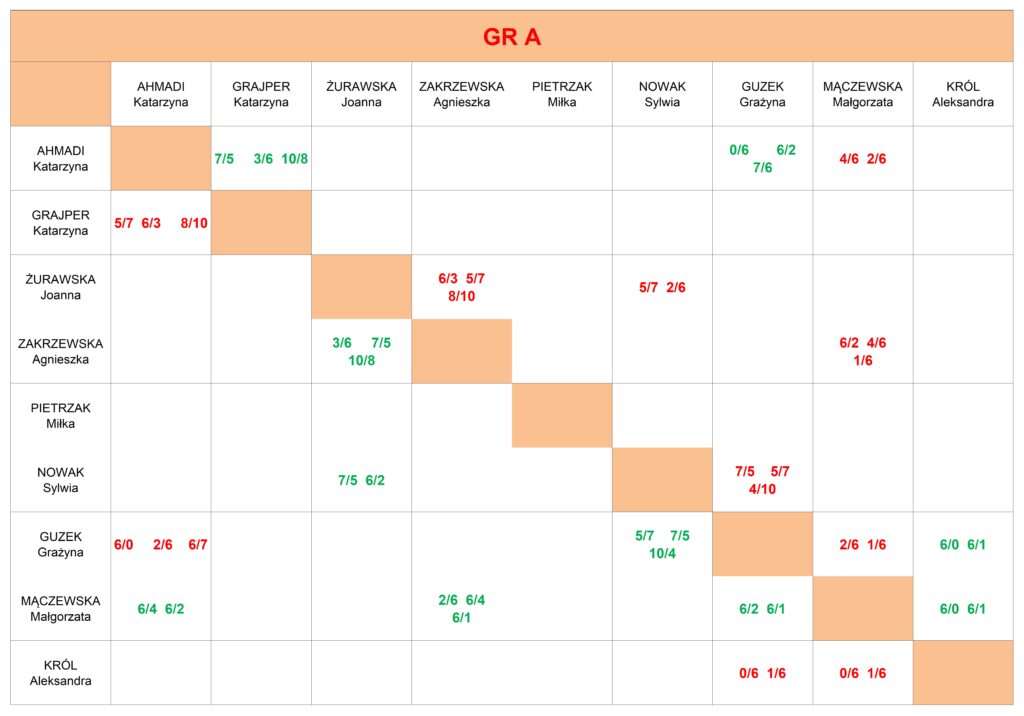 GR A

| | AHMADI Katarzyna | GRAJPER Katarzyna | ŻURAWSKA Joanna | ZAKRZEWSKA Agnieszka | PIETRZAK Miłka | NOWAK Sylwia | GUZEK Grażyna | MĄCZEWSKA Małgorzata | KRÓL Aleksandra |
|---|---|---|---|---|---|---|---|---|---|
| AHMADI Katarzyna | | 7/5 3/6 10/8 | | | | | 0/6 6/2 7/6 | 4/6 2/6 | |
| GRAJPER Katarzyna | 5/7 6/3 8/10 | | | | | | | | |
| ŻURAWSKA Joanna | | | | 6/3 5/7 8/10 | | 5/7 2/6 | | | |
| ZAKRZEWSKA Agnieszka | | | 3/6 7/5 10/8 | | | | | 6/2 4/6 1/6 | |
| PIETRZAK Miłka | | | | | | | | | |
| NOWAK Sylwia | | | 7/5 6/2 | | | | 7/5 5/7 4/10 | | |
| GUZEK Grażyna | 6/0 2/6 6/7 | | | | | 5/7 7/5 10/4 | | 2/6 1/6 | 6/0 6/1 |
| MĄCZEWSKA Małgorzata | 6/4 6/2 | | | 2/6 6/4 6/1 | | | 6/2 6/1 | | 6/0 6/1 |
| KRÓL Aleksandra | | | | | | | 0/6 1/6 | 0/6 1/6 | |